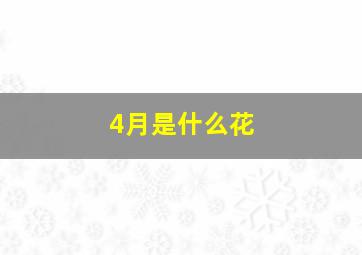 4月是什么花